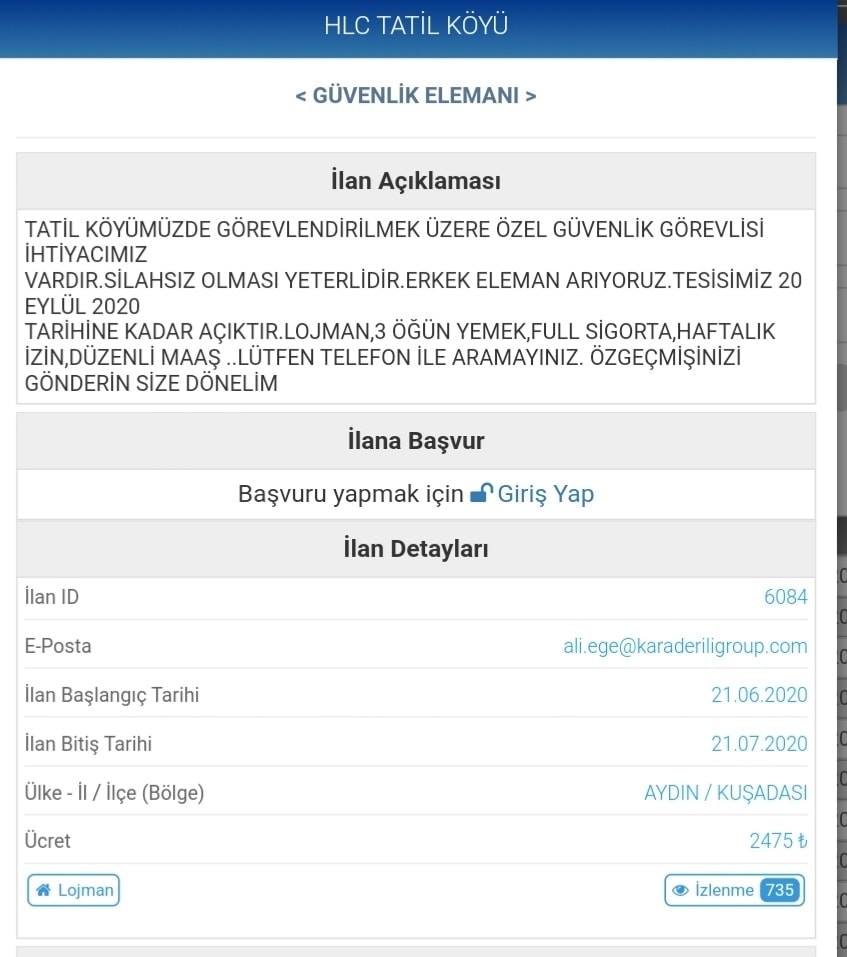 HLC TATİL KÖYÜ

< GÜVENLİK ELEMANI >

İlan Açıklaması

TATİL KÖYÜMÜZDE GÖREVLENDİRİLMEK ÜZERE ÖZEL GÜVENLİK GÖREVLİSİ İHTİYACIMIZ
VARDIR.SİLAHSIZ OLMASI YETERLİDİR.ERKEK ELEMAN ARIYORUZ.TESİSİMİZ 20 EYLÜL 2020
TARİHİNE KADAR AÇIKTIR.LOJMAN,3 ÖĞÜN YEMEK,FULL SİGORTA,HAFTALIK İZİN,DÜZENLİ MAAŞ ..LÜTFEN TELEFON İLE ARAMAYINIZ. ÖZGEÇMİŞİNİZİ GÖNDERİN SİZE DÖNELİM

İlana Başvur

Başvuru yapmak için Giriş Yap

İlan Detayları

| İlan ID | 6084 |
|---|---|
| E-Posta | ali.ege@karaderiligroup.com |
| İlan Başlangıç Tarihi | 21.06.2020 |
| İlan Bitiş Tarihi | 21.07.2020 |
| Ülke - İl / İlçe (Bölge) | AYDIN / KUŞADASI |
| Ücret | 2475 ₺ |

Lojman

İzlenme 735